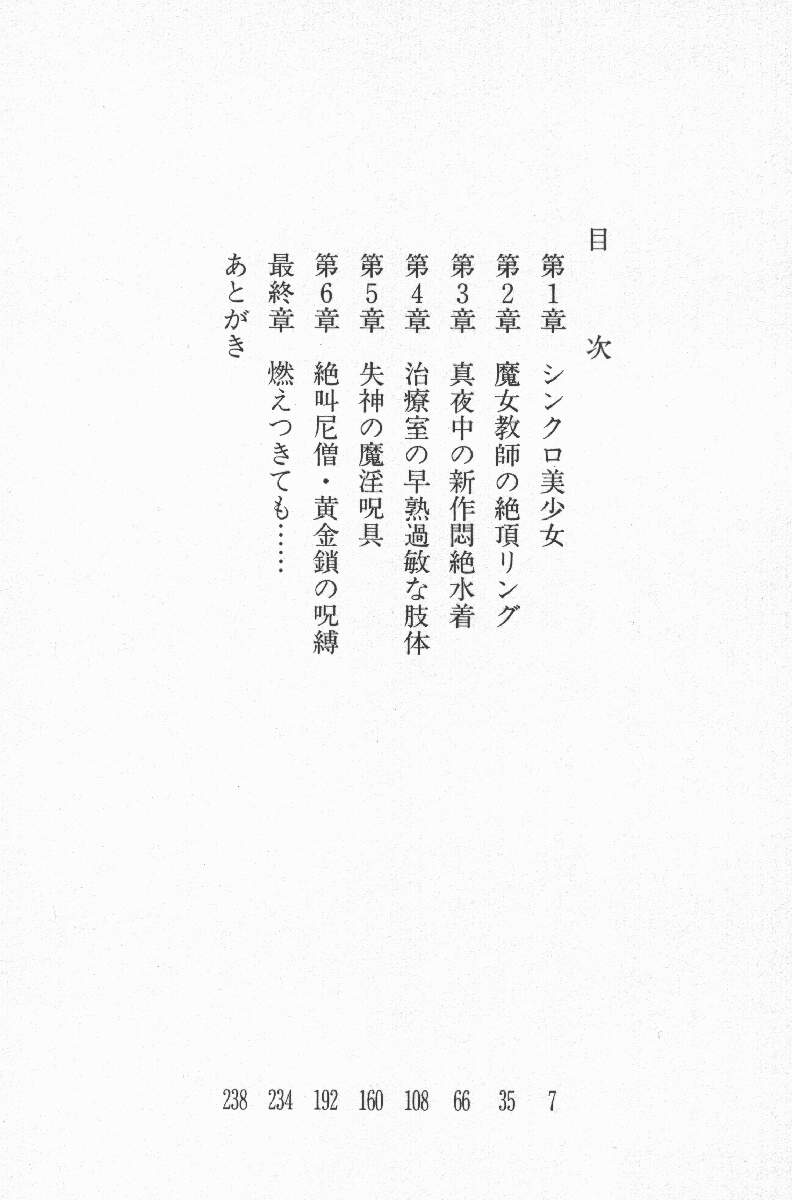 目次

第1章 シンクロ美少女 7
第2章 魔女教師の絶頂リング 35
第3章 真夜中の新作悶絶水着 66
第4章 治療室の早熟過敏な肢体 108
第5章 失神の魔淫呪具 160
第6章 絶叫尼僧・黄金鎖の呪縛 192
最終章 燃えつきても…… 234
あとがき 238